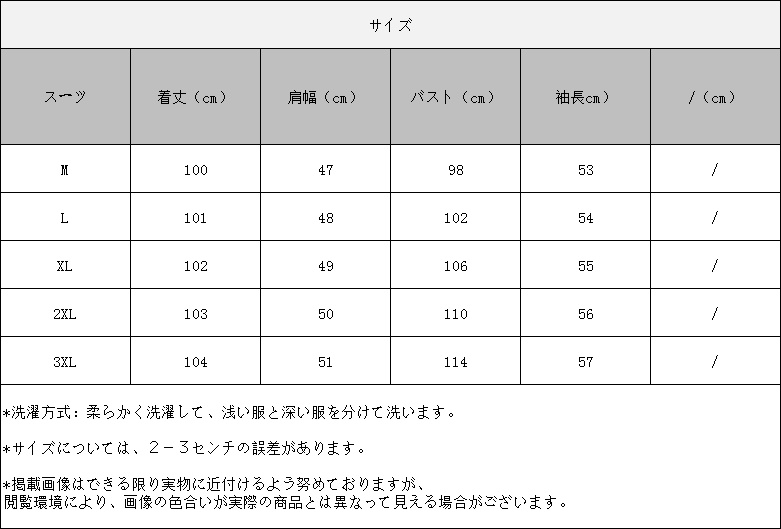 サイズ

| スーツ | 着丈（cm） | 肩幅（cm） | バスト（cm） | 袖長cm） | /（cm） |
|---|---|---|---|---|---|
| M | 100 | 47 | 98 | 53 | / |
| L | 101 | 48 | 102 | 54 | / |
| XL | 102 | 49 | 106 | 55 | / |
| 2XL | 103 | 50 | 110 | 56 | / |
| 3XL | 104 | 51 | 114 | 57 | / |

*洗濯方式：柔らかく洗濯して、浅い服と深い服を分けて洗います。

*サイズについては、2－3センチの誤差があります。

*掲載画像はできる限り実物に近付けるよう努めておりますが、閲覧環境により、画像の色合いが実際の商品とは異なって見える場合がございます。